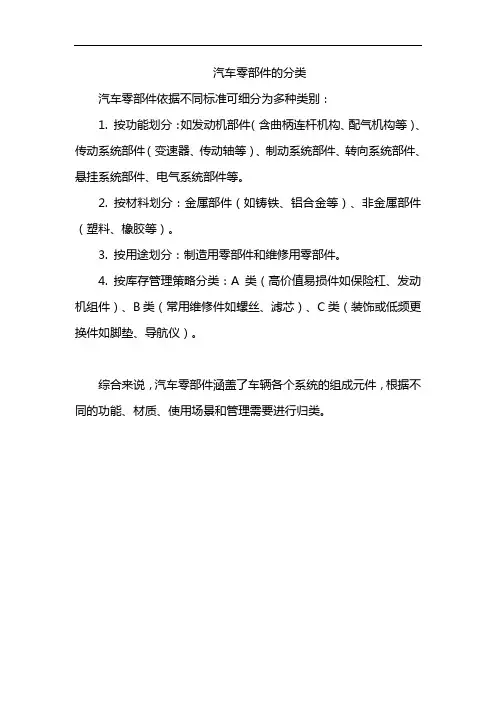 汽车零部件的分类

汽车零部件依据不同标准可细分为多种类别：

1. 按功能划分：如发动机部件（含曲柄连杆机构、配气机构等）、传动系统部件（变速器、传动轴等）、制动系统部件、转向系统部件、悬挂系统部件、电气系统部件等。

2. 按材料划分：金属部件（如铸铁、铝合金等）、非金属部件（塑料、橡胶等）。

3. 按用途划分：制造用零部件和维修用零部件。

4. 按库存管理策略分类：A 类（高价值易损件如保险杠、发动机组件）、B 类（常用维修件如螺丝、滤芯）、C 类（装饰或低频更换件如脚垫、导航仪）。

综合来说，汽车零部件涵盖了车辆各个系统的组成元件，根据不同的功能、材质、使用场景和管理需要进行归类。